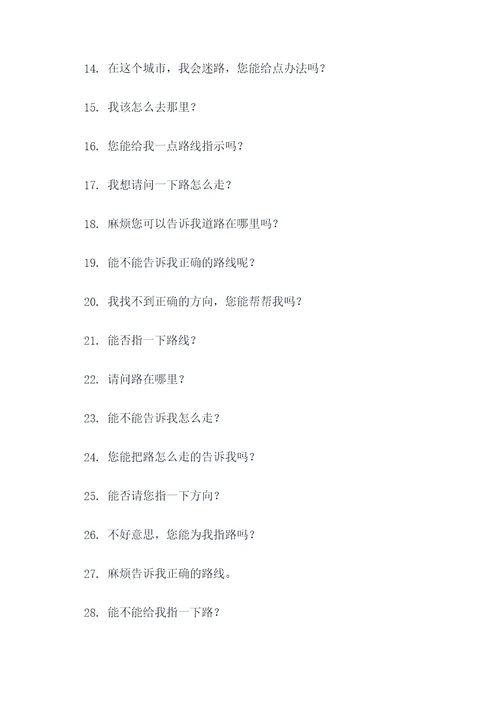 14. 在这个城市，我会迷路，您能给点办法吗？

15. 我该怎么去那里？

16. 您能给我一点路线指示吗？

17. 我想请问一下路怎么走？

18. 麻烦您可以告诉我道路在哪里吗？

19. 能不能告诉我正确的路线呢？

20. 我找不到正确的方向，您能帮帮我吗？

21. 能否指一下路线？

22. 请问路在哪里？

23. 能不能告诉我怎么走？

24. 您能把路怎么走的告诉我吗？

25. 能否请您指一下方向？

26. 不好意思，您能为我指路吗？

27. 麻烦告诉我正确的路线。

28. 能不能给我指一下路？